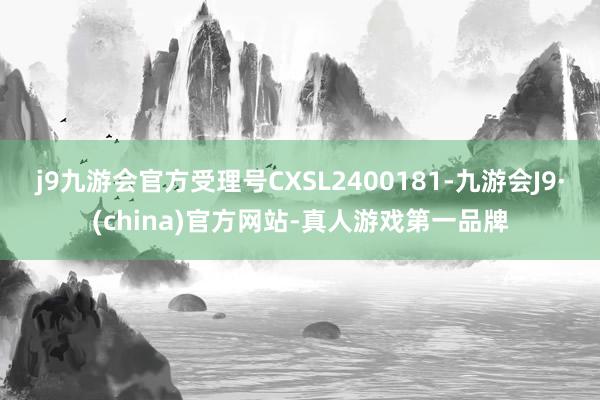 j9九游会官方受理号CXSL2400181-九游会J9·(china)官方网站-真人游戏第一品牌